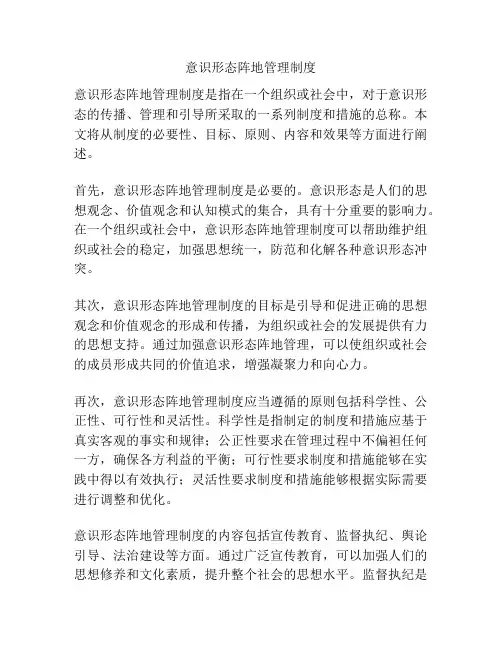 意识形态阵地管理制度

意识形态阵地管理制度是指在一个组织或社会中，对于意识形态的传播、管理和引导所采取的一系列制度和措施的总称。本文将从制度的必要性、目标、原则、内容和效果等方面进行阐述。

首先，意识形态阵地管理制度是必要的。意识形态是人们的思想观念、价值观念和认知模式的集合，具有十分重要的影响力。在一个组织或社会中，意识形态阵地管理制度可以帮助维护组织或社会的稳定，加强思想统一，防范和化解各种意识形态冲突。

其次，意识形态阵地管理制度的目标是引导和促进正确的思想观念和价值观念的形成和传播，为组织或社会的发展提供有力的思想支持。通过加强意识形态阵地管理，可以使组织或社会的成员形成共同的价值追求，增强凝聚力和向心力。

再次，意识形态阵地管理制度应当遵循的原则包括科学性、公正性、可行性和灵活性。科学性是指制定的制度和措施应基于真实客观的事实和规律；公正性要求在管理过程中不偏袒任何一方，确保各方利益的平衡；可行性要求制度和措施能够在实践中得以有效执行；灵活性要求制度和措施能够根据实际需要进行调整和优化。

意识形态阵地管理制度的内容包括宣传教育、监督执纪、舆论引导、法治建设等方面。通过广泛宣传教育，可以加强人们的思想修养和文化素质，提升整个社会的思想水平。监督执纪是